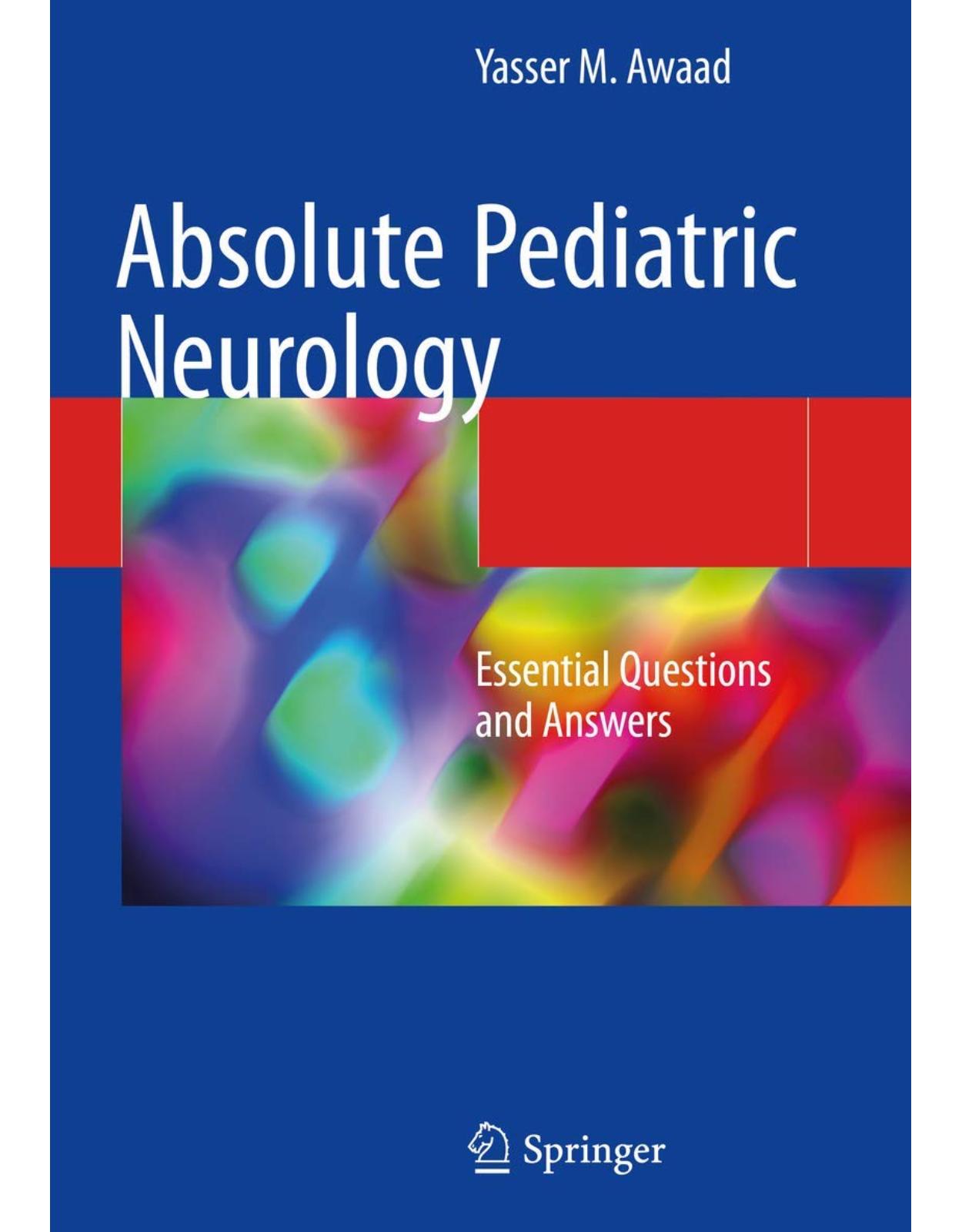 Yasser M. Awaad

Absolute Pediatric Neurology

Essential Questions and Answers

Springer